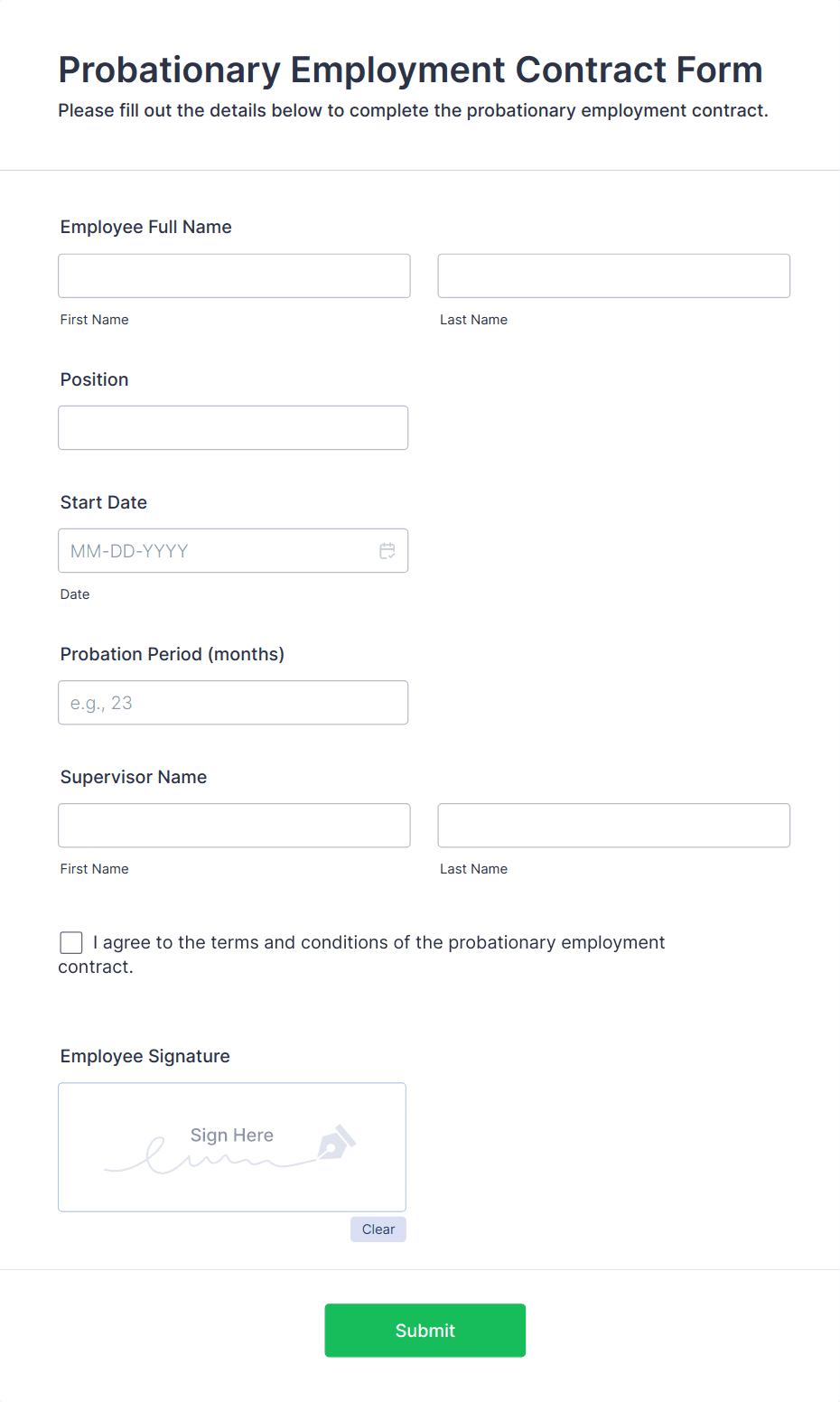 Probationary Employment Contract Form
Please fill out the details below to complete the probationary employment contract.

Employee Full Name

First Name

Last Name

Position

Start Date

MM-DD-YYYY

Date

Probation Period (months)

e.g., 23

Supervisor Name

First Name

Last Name

I agree to the terms and conditions of the probationary employment contract.

Employee Signature

Sign Here

Clear

Submit